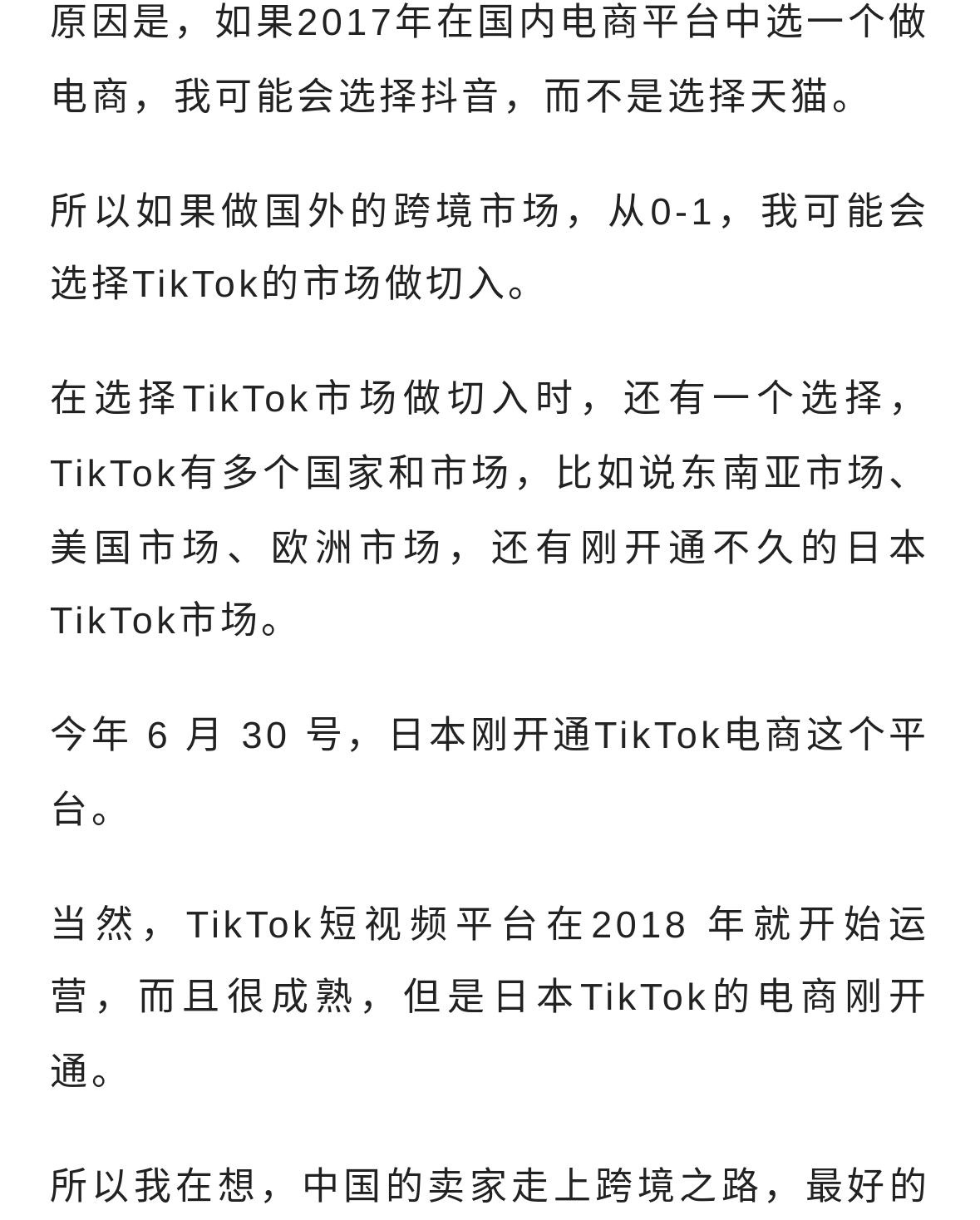 原因是，如果2017年在国内电商平台中选一个做电商，我可能会选择抖音，而不是选择天猫。

所以如果做国外的跨境市场，从0-1，我可能会选择TikTok的市场做切入。

在选择TikTok市场做切入时，还有一个选择，TikTok有多个国家和市场，比如说东南亚市场、美国市场、欧洲市场，还有刚开通不久的日本TikTok市场。

今年 6 月 30 号，日本刚开通TikTok电商这个平台。

当然，TikTok短视频平台在2018 年就开始运营，而且很成熟，但是日本TikTok的电商刚开通。

所以我在想，中国的卖家走上跨境之路，最好的